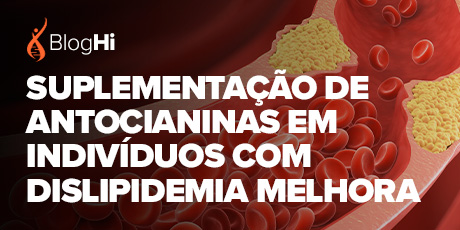 BlogHi

SUPLEMENTAÇÃO DE ANTOCIANINAS EM INDIVÍDUOS COM DISLIPIDEMIA MELHORA